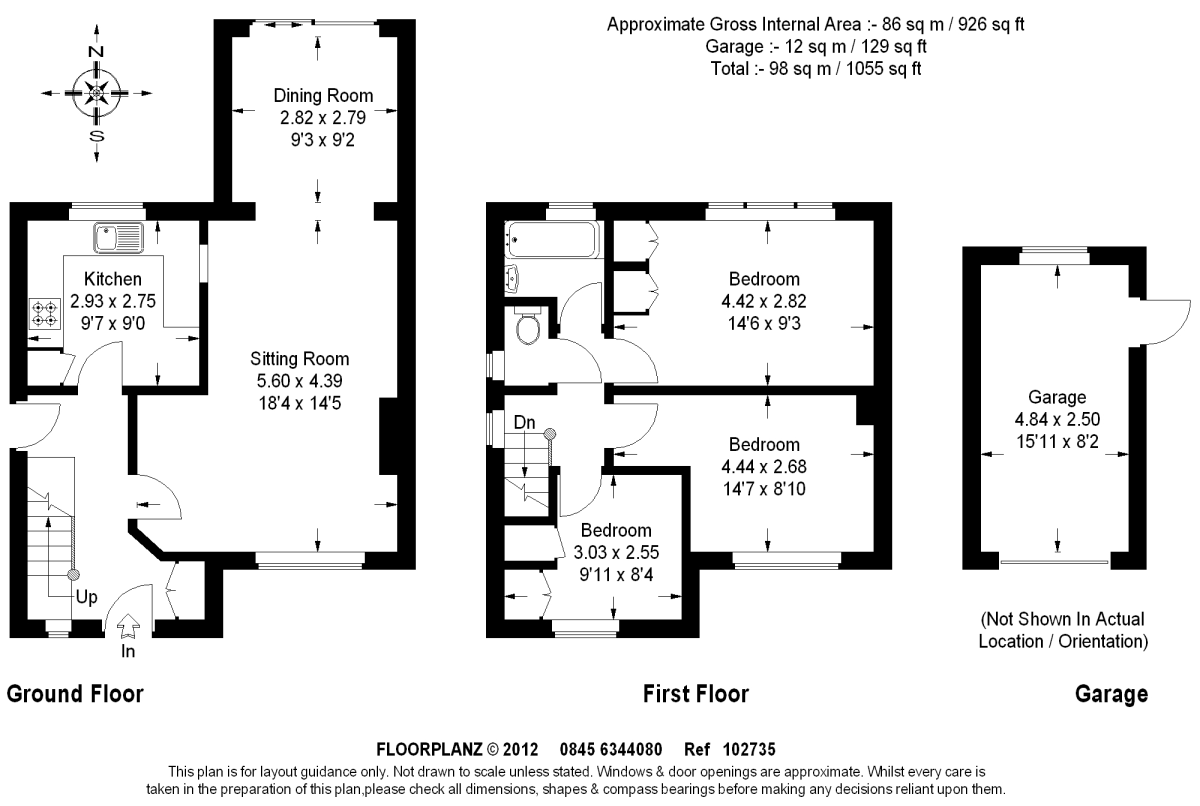 Approximate Gross Internal Area :- 86 sq m / 926 sq ft
Garage :- 12 sq m / 129 sq ft
Total :- 98 sq m / 1055 sq ft

N
S

Dining Room
2.82 x 2.79
9'3 x 9'2

Kitchen
2.93 x 2.75
9'7 x 9'0

Sitting Room
5.60 x 4.39
18'4 x 14'5

Up

In

Bedroom
4.42 x 2.82
14'6 x 9'3

Dn

Bedroom
4.44 x 2.68
14'7 x 8'10

Bedroom
3.03 x 2.55
9'11 x 8'4

Garage
4.84 x 2.50
15'11 x 8'2

(Not Shown In Actual Location / Orientation)

Ground Floor

First Floor

Garage

FLOORPLANZ © 2012 0845 6344080 Ref 102735
This plan is for layout guidance only. Not drawn to scale unless stated. Windows & door openings are approximate. Whilst every care is taken in the preparation of this plan,please check all dimensions, shapes & compass bearings before making any decisions reliant upon them.